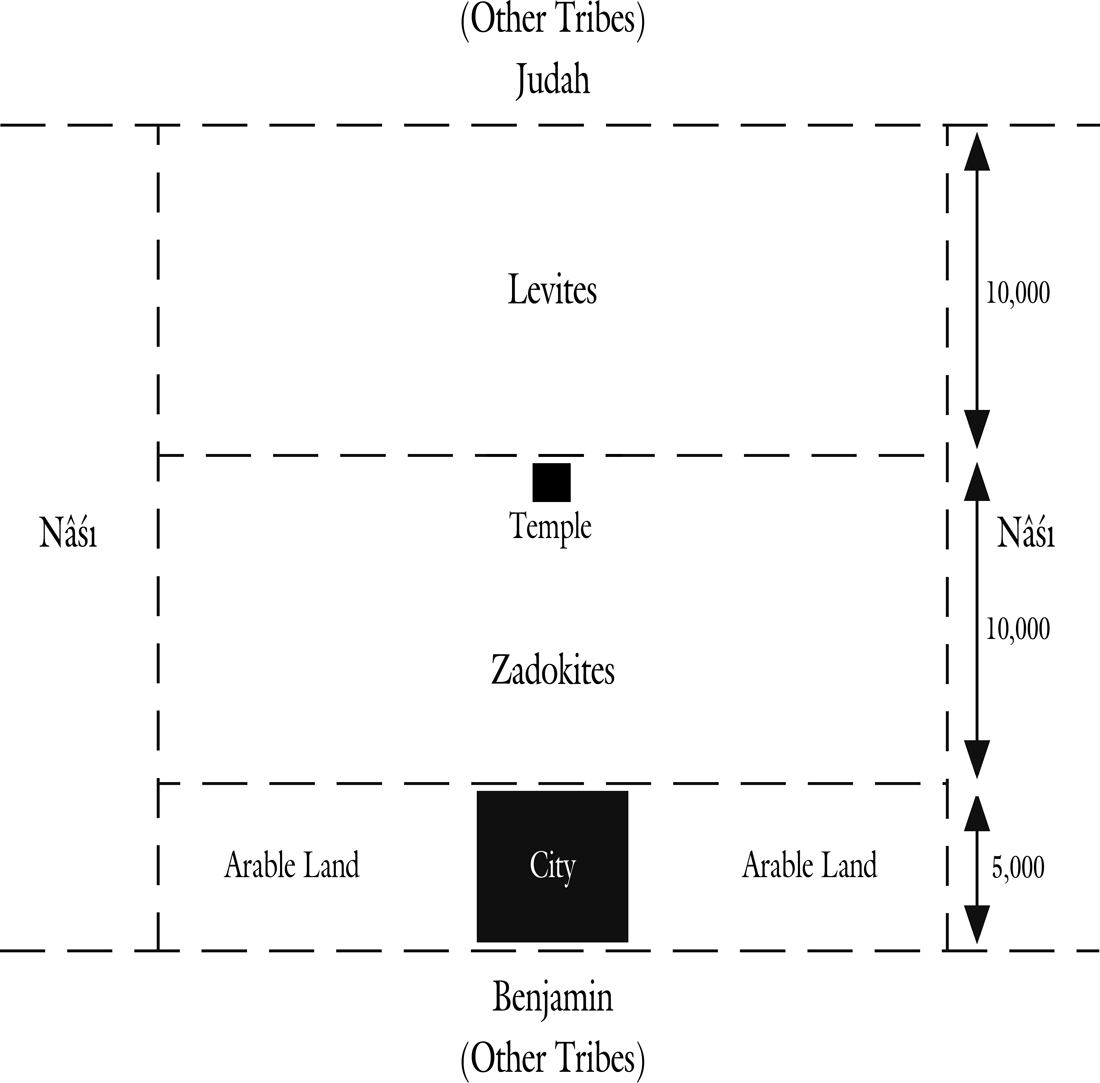 (Other Tribes)
Judah

Levites

10,000

Nâśı

Temple

Nâśı

10,000

Zadokites

Arable Land

City

Arable Land

5,000

Benjamin
(Other Tribes)